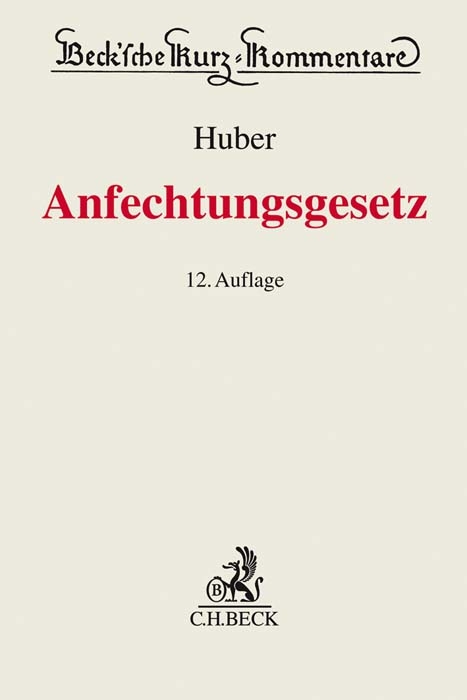 Beck'sche Kurz-Kommentare

Huber

Anfechtungsgesetz

12. Auflage

B

C.H.BECK